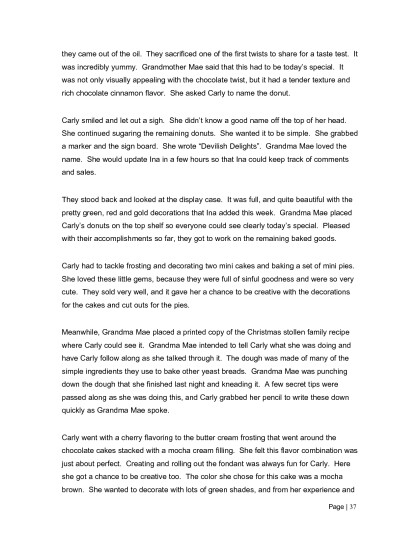 they came out of the oil. They sacrificed one of the first twists to share for a taste test. It was incredibly yummy. Grandmother Mae said that this had to be today's special. It was not only visually appealing with the chocolate twist, but it had a tender texture and rich chocolate cinnamon flavor. She asked Carly to name the donut.

Carly smiled and let out a sigh. She didn't know a good name off the top of her head. She continued sugaring the remaining donuts. She wanted it to be simple. She grabbed a marker and the sign board. She wrote "Devilish Delights". Grandma Mae loved the name. She would update Ina in a few hours so that Ina could keep track of comments and sales.

They stood back and looked at the display case. It was full, and quite beautiful with the pretty green, red and gold decorations that Ina added this week. Grandma Mae placed Carly's donuts on the top shelf so everyone could see clearly today's special. Pleased with their accomplishments so far, they got to work on the remaining baked goods.

Carly had to tackle frosting and decorating two mini cakes and baking a set of mini pies. She loved these little gems, because they were full of sinful goodness and were so very cute. They sold very well, and it gave her a chance to be creative with the decorations for the cakes and cut outs for the pies.

Meanwhile, Grandma Mae placed a printed copy of the Christmas stollen family recipe where Carly could see it. Grandma Mae intended to tell Carly what she was doing and have Carly follow along as she talked through it. The dough was made of many of the simple ingredients they use to bake other yeast breads. Grandma Mae was punching down the dough that she finished last night and kneading it. A few secret tips were passed along as she was doing this, and Carly grabbed her pencil to write these down quickly as Grandma Mae spoke.

Carly went with a cherry flavoring to the butter cream frosting that went around the chocolate cakes stacked with a mocha cream filling. She felt this flavor combination was just about perfect. Creating and rolling out the fondant was always fun for Carly. Here she got a chance to be creative too. The color she chose for this cake was a mocha brown. She wanted to decorate with lots of green shades, and from her experience and

Page | 37